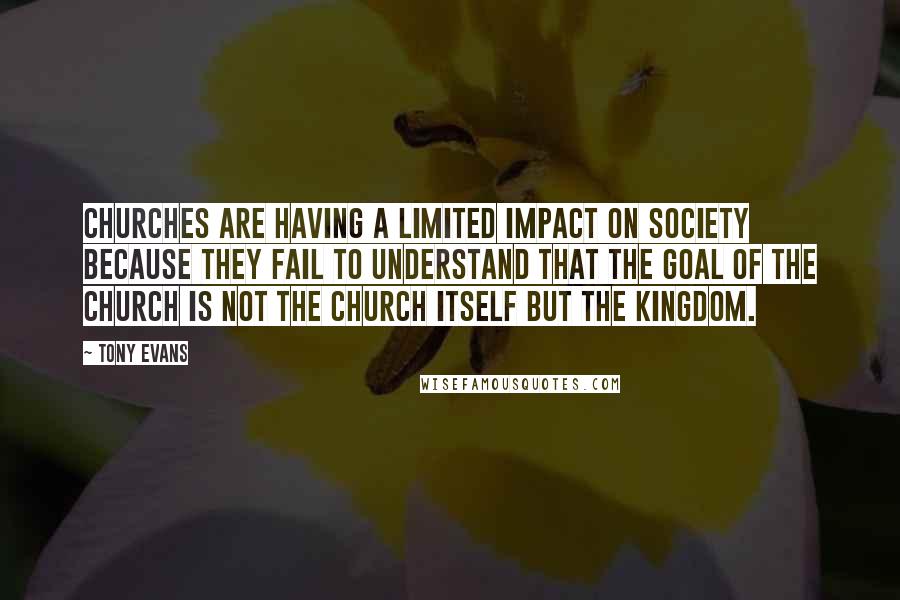 CHURCHES ARE HAVING A LIMITED IMPACT ON SOCIETY BECAUSE THEY FAIL TO UNDERSTAND THAT THE GOAL OF THE CHURCH IS NOT THE CHURCH ITSELF BUT THE KINGDOM.

~ TONY EVANS

WISEFAMOUSQUOTES.COM